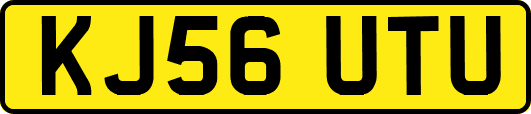 KJ56 UTU